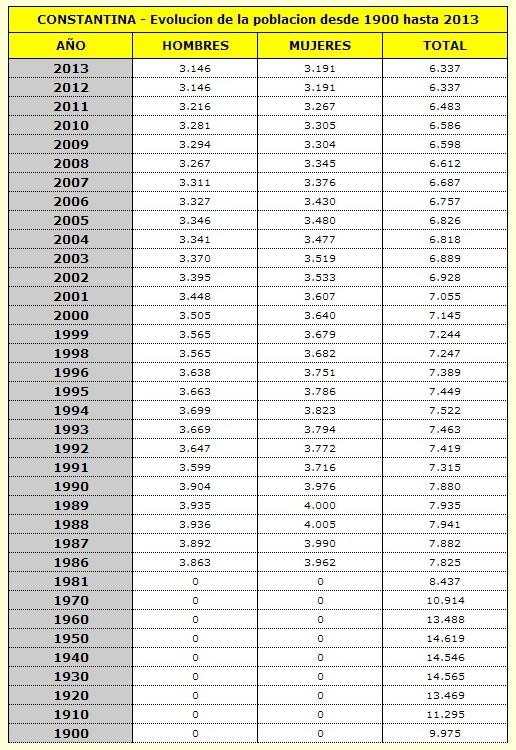 CONSTANTINA - Evolucion de la poblacion desde 1900 hasta 2013

| AÑO | HOMBRES | MUJERES | TOTAL |
|---|---|---|---|
| 2013 | 3.146 | 3.191 | 6.337 |
| 2012 | 3.146 | 3.191 | 6.337 |
| 2011 | 3.216 | 3.267 | 6.483 |
| 2010 | 3.281 | 3.305 | 6.586 |
| 2009 | 3.294 | 3.304 | 6.598 |
| 2008 | 3.267 | 3.345 | 6.612 |
| 2007 | 3.311 | 3.376 | 6.687 |
| 2006 | 3.327 | 3.430 | 6.757 |
| 2005 | 3.346 | 3.480 | 6.826 |
| 2004 | 3.341 | 3.477 | 6.818 |
| 2003 | 3.370 | 3.519 | 6.889 |
| 2002 | 3.395 | 3.533 | 6.928 |
| 2001 | 3.448 | 3.607 | 7.055 |
| 2000 | 3.505 | 3.640 | 7.145 |
| 1999 | 3.565 | 3.679 | 7.244 |
| 1998 | 3.565 | 3.682 | 7.247 |
| 1996 | 3.638 | 3.751 | 7.389 |
| 1995 | 3.663 | 3.786 | 7.449 |
| 1994 | 3.699 | 3.823 | 7.522 |
| 1993 | 3.669 | 3.794 | 7.463 |
| 1992 | 3.647 | 3.772 | 7.419 |
| 1991 | 3.599 | 3.716 | 7.315 |
| 1990 | 3.904 | 3.976 | 7.880 |
| 1989 | 3.935 | 4.000 | 7.935 |
| 1988 | 3.936 | 4.005 | 7.941 |
| 1987 | 3.892 | 3.990 | 7.882 |
| 1986 | 3.863 | 3.962 | 7.825 |
| 1981 | 0 | 0 | 8.437 |
| 1970 | 0 | 0 | 10.914 |
| 1960 | 0 | 0 | 13.488 |
| 1950 | 0 | 0 | 14.619 |
| 1940 | 0 | 0 | 14.546 |
| 1930 | 0 | 0 | 14.565 |
| 1920 | 0 | 0 | 13.469 |
| 1910 | 0 | 0 | 11.295 |
| 1900 | 0 | 0 | 9.975 |